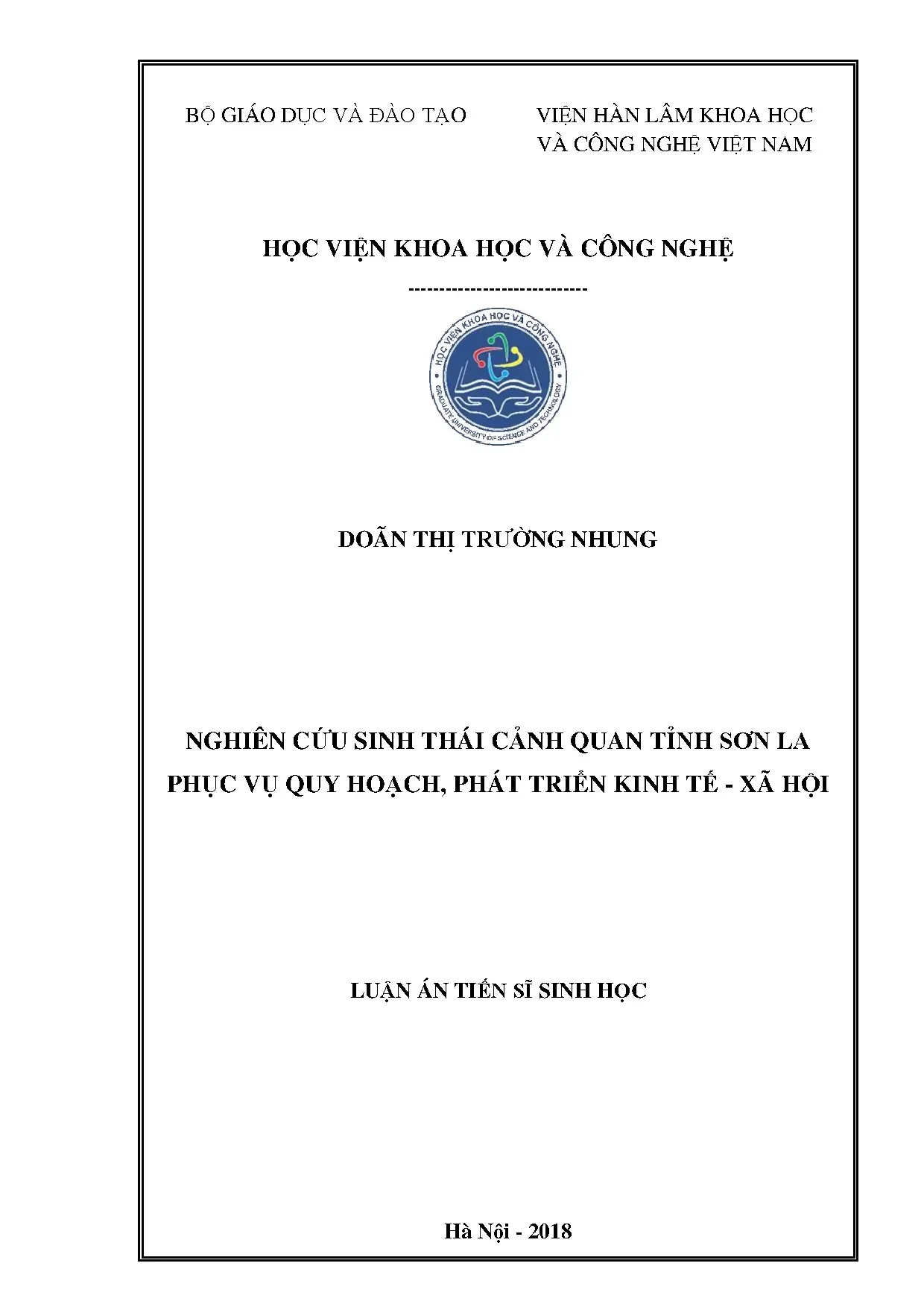 BỘ GIÁO DỤC VÀ ĐÀO TẠO

VIỆN HÀN LÂM KHOA HỌC VÀ CÔNG NGHỆ VIỆT NAM

HỌC VIỆN KHOA HỌC VÀ CÔNG NGHỆ

-----------------------------

HỌC VIỆN KHOA HỌC VÀ CÔNG NGHỆ
GRADUATE UNIVERSITY OF SCIENCE AND TECHNOLOGY

DOÃN THỊ TRƯỜNG NHUNG

NGHIÊN CỨU SINH THÁI CẢNH QUAN TỈNH SƠN LA PHỤC VỤ QUY HOẠCH, PHÁT TRIỂN KINH TẾ - XÃ HỘI

LUẬN ÁN TIẾN SĨ SINH HỌC

Hà Nội - 2018